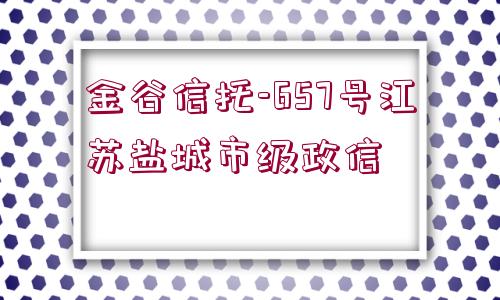 金谷信托-657号江苏盐城市级政信